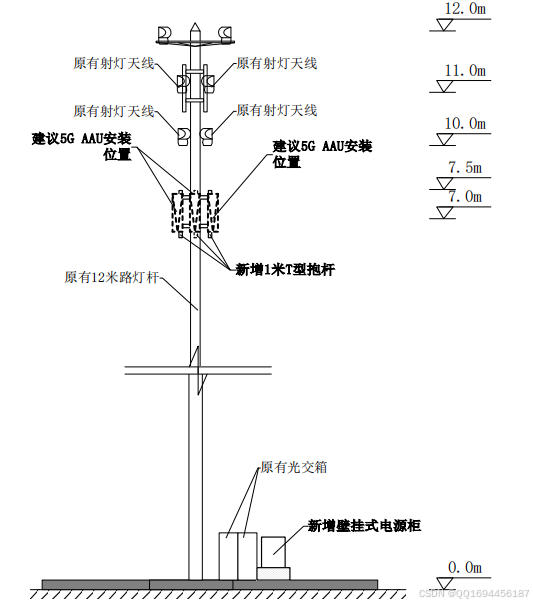 12.0m

原有射灯天线

原有射灯天线

11.0m

原有射灯天线

原有射灯天线

10.0m

建议5G AAU安装位置

建议5G AAU安装位置

7.5m

7.0m

新增1米T型抱杆

原有12米路灯杆

原有光交箱

新增壁挂式电源柜

0.0m

CSDN @QQ1694456187